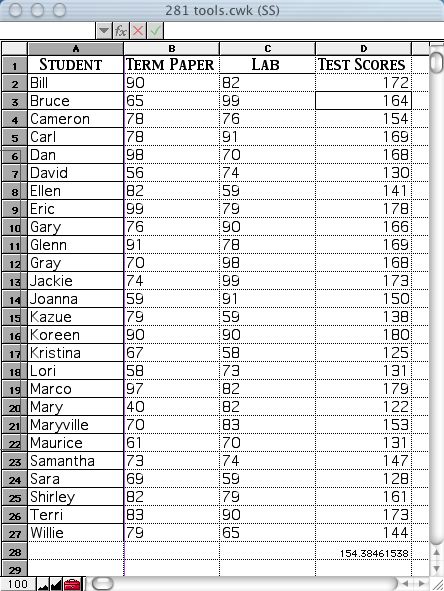 281 tools.cwk (SS)

fx

| | A | B | C | D |
|---|---|---|---|---|
| 1 | STUDENT | TERM PAPER | LAB | TEST SCORES |
| 2 | Bill | 90 | 82 | 172 |
| 3 | Bruce | 65 | 99 | 164 |
| 4 | Cameron | 78 | 76 | 154 |
| 5 | Carl | 78 | 91 | 169 |
| 6 | Dan | 98 | 70 | 168 |
| 7 | David | 56 | 74 | 130 |
| 8 | Ellen | 82 | 59 | 141 |
| 9 | Eric | 99 | 79 | 178 |
| 10 | Gary | 76 | 90 | 166 |
| 11 | Glenn | 91 | 78 | 169 |
| 12 | Gray | 70 | 98 | 168 |
| 13 | Jackie | 74 | 99 | 173 |
| 14 | Joanna | 59 | 91 | 150 |
| 15 | Kazue | 79 | 59 | 138 |
| 16 | Koreen | 90 | 90 | 180 |
| 17 | Kristina | 67 | 58 | 125 |
| 18 | Lori | 58 | 73 | 131 |
| 19 | Marco | 97 | 82 | 179 |
| 20 | Mary | 40 | 82 | 122 |
| 21 | Maryville | 70 | 83 | 153 |
| 22 | Maurice | 61 | 70 | 131 |
| 23 | Samantha | 73 | 74 | 147 |
| 24 | Sara | 69 | 59 | 128 |
| 25 | Shirley | 82 | 79 | 161 |
| 26 | Terri | 83 | 90 | 173 |
| 27 | Willie | 79 | 65 | 144 |
| 28 | | | | 154.38461538 |
| 29 | | | | |

100